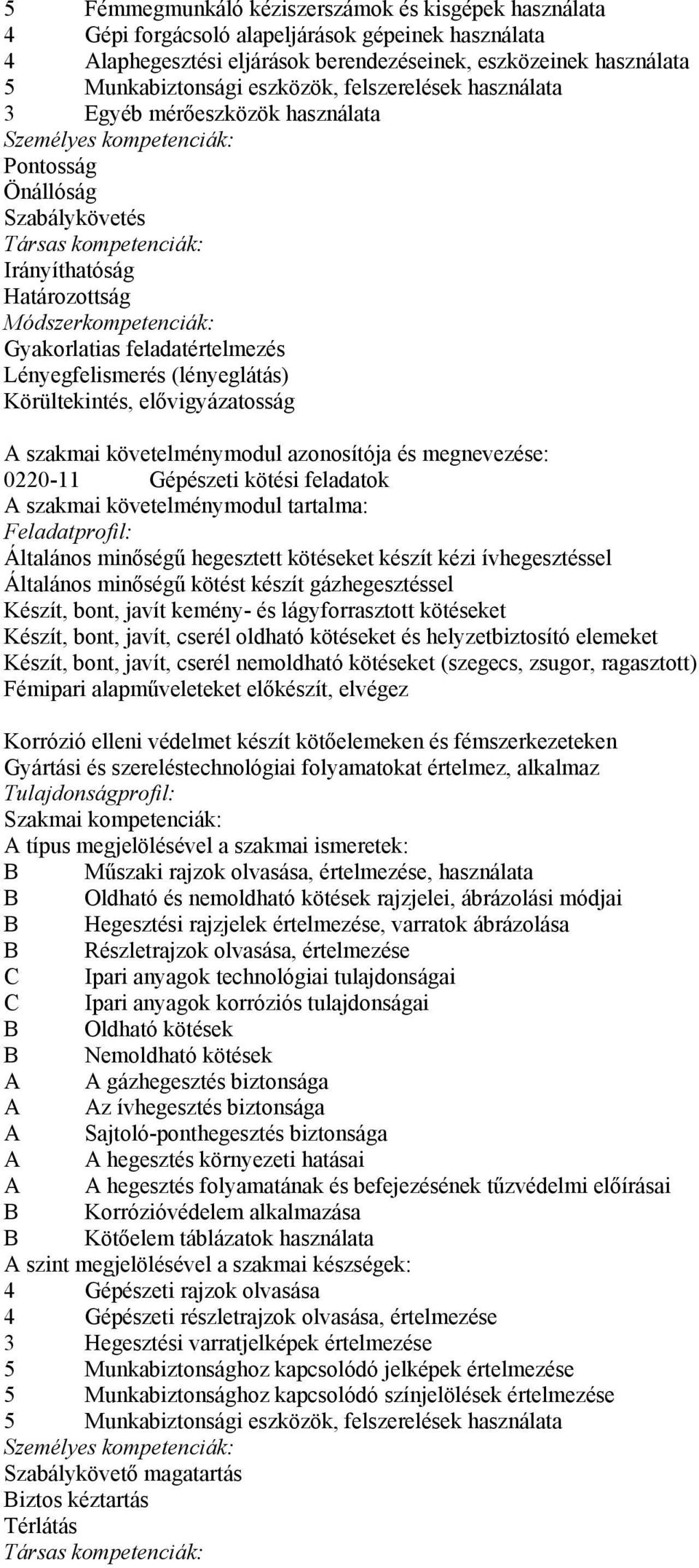 5 Fémmegmunkáló kéziszerszámok és kisgépek használata
4 Gépi forgácsoló alapeljárások gépeinek használata
4 Alaphegesztési eljárások berendezéseinek, eszközeinek használata
5 Munkabiztonsági eszközök, felszerelések használata
3 Egyéb mérőeszközök használata
Személyes kompetenciák:
Pontosság
Önállóság
Szabálykövetés
Társas kompetenciák:
Irányíthatóság
Határozottság
Módszerkompetenciák:
Gyakorlatias feladatértelmezés
Lényegfelismerés (lényeglátás)
Körültekintés, elővigyázatosság

A szakmai követelménymodul azonosítója és megnevezése:
0220-11 Gépészeti kötési feladatok
A szakmai követelménymodul tartalma:
Feladatprofil:
Általános minőségű hegesztett kötéseket készít kézi ívhegesztéssel
Általános minőségű kötést készít gázhegesztéssel
Készít, bont, javít kemény- és lágyforrasztott kötéseket
Készít, bont, javít, cserél oldható kötéseket és helyzetbiztosító elemeket
Készít, bont, javít, cserél nemoldható kötéseket (szegecs, zsugor, ragasztott)
Fémipari alapműveleteket előkészít, elvégez

Korrózió elleni védelmet készít kötőelemeken és fémszerkezeteken
Gyártási és szereléstechnológiai folyamatokat értelmez, alkalmaz
Tulajdonságprofil:
Szakmai kompetenciák:
A típus megjelölésével a szakmai ismeretek:
B Műszaki rajzok olvasása, értelmezése, használata
B Oldható és nemoldható kötések rajzjelei, ábrázolási módjai
B Hegesztési rajzjelek értelmezése, varratok ábrázolása
B Részletrajzok olvasása, értelmezése
C Ipari anyagok technológiai tulajdonságai
C Ipari anyagok korróziós tulajdonságai
B Oldható kötések
B Nemoldható kötések
A A gázhegesztés biztonsága
A Az ívhegesztés biztonsága
A Sajtoló-ponthegesztés biztonsága
A A hegesztés környezeti hatásai
A A hegesztés folyamatának és befejezésének tűzvédelmi előírásai
B Korrózióvédelem alkalmazása
B Kötőelem táblázatok használata
A szint megjelölésével a szakmai készségek:
4 Gépészeti rajzok olvasása
4 Gépészeti részletrajzok olvasása, értelmezése
3 Hegesztési varratjelképek értelmezése
5 Munkabiztonsághoz kapcsolódó jelképek értelmezése
5 Munkabiztonsághoz kapcsolódó színjelölések értelmezése
5 Munkabiztonsági eszközök, felszerelések használata
Személyes kompetenciák:
Szabálykövető magatartás
Biztos kéztartás
Térlátás
Társas kompetenciák: